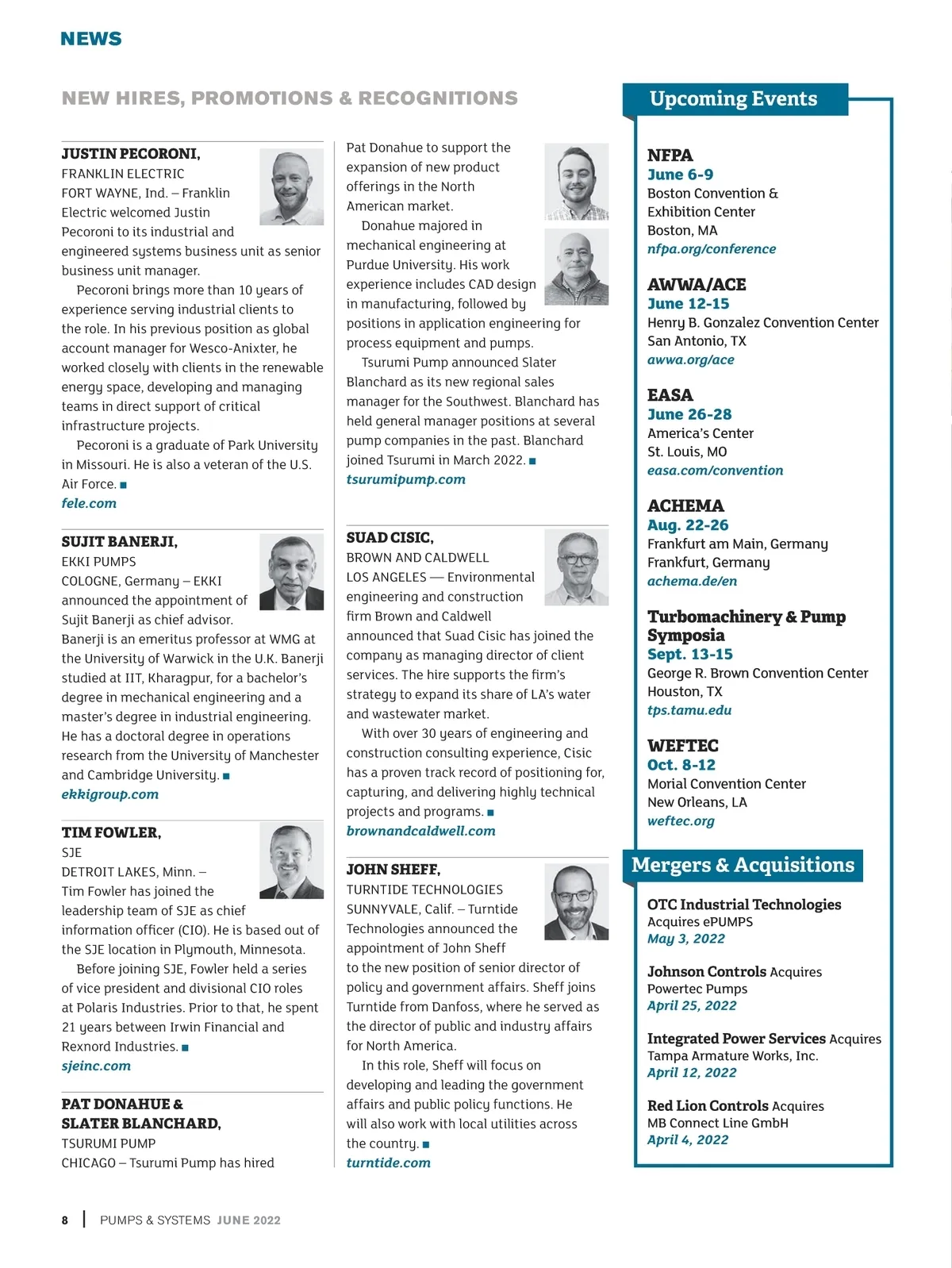 NEWS

NEW HIRES, PROMOTIONS & RECOGNITIONS

JUSTIN PECORONI,
FRANKLIN ELECTRIC
FORT WAYNE, Ind. – Franklin Electric welcomed Justin Pecoroni to its industrial and engineered systems business unit as senior business unit manager.

Pecoroni brings more than 10 years of experience serving industrial clients to the role. In his previous position as global account manager for Wesco-Anixter, he worked closely with clients in the renewable energy space, developing and managing teams in direct support of critical infrastructure projects.

Pecoroni is a graduate of Park University in Missouri. He is also a veteran of the U.S. Air Force. ■
fele.com

SUJIT BANERJI,
EKKI PUMPS
COLOGNE, Germany – EKKI announced the appointment of Sujit Banerji as chief advisor. Banerji is an emeritus professor at WMG at the University of Warwick in the U.K. Banerji studied at IIT, Kharagpur, for a bachelor's degree in mechanical engineering and a master's degree in industrial engineering. He has a doctoral degree in operations research from the University of Manchester and Cambridge University. ■
ekkigroup.com

TIM FOWLER,
SJE
DETROIT LAKES, Minn. – Tim Fowler has joined the leadership team of SJE as chief information officer (CIO). He is based out of the SJE location in Plymouth, Minnesota.

Before joining SJE, Fowler held a series of vice president and divisional CIO roles at Polaris Industries. Prior to that, he spent 21 years between Irwin Financial and Rexnord Industries. ■
sjeinc.com

PAT DONAHUE & SLATER BLANCHARD,
TSURUMI PUMP
CHICAGO – Tsurumi Pump has hired Pat Donahue to support the expansion of new product offerings in the North American market.

Donahue majored in mechanical engineering at Purdue University. His work experience includes CAD design in manufacturing, followed by positions in application engineering for process equipment and pumps.

Tsurumi Pump announced Slater Blanchard as its new regional sales manager for the Southwest. Blanchard has held general manager positions at several pump companies in the past. Blanchard joined Tsurumi in March 2022. ■
tsurumipump.com

SUAD CISIC,
BROWN AND CALDWELL
LOS ANGELES — Environmental engineering and construction firm Brown and Caldwell announced that Suad Cisic has joined the company as managing director of client services. The hire supports the firm's strategy to expand its share of LA's water and wastewater market.

With over 30 years of engineering and construction consulting experience, Cisic has a proven track record of positioning for, capturing, and delivering highly technical projects and programs. ■
brownandcaldwell.com

JOHN SHEFF,
TURNTIDE TECHNOLOGIES
SUNNYVALE, Calif. – Turntide Technologies announced the appointment of John Sheff to the new position of senior director of policy and government affairs. Sheff joins Turntide from Danfoss, where he served as the director of public and industry affairs for North America.

In this role, Sheff will focus on developing and leading the government affairs and public policy functions. He will also work with local utilities across the country. ■
turntide.com

Upcoming Events

NFPA
June 6-9
Boston Convention & Exhibition Center
Boston, MA
nfpa.org/conference

AWWA/ACE
June 12-15
Henry B. Gonzalez Convention Center
San Antonio, TX
awwa.org/ace

EASA
June 26-28
America's Center
St. Louis, MO
easa.com/convention

ACHEMA
Aug. 22-26
Frankfurt am Main, Germany
Frankfurt, Germany
achema.de/en

Turbomachinery & Pump Symposia
Sept. 13-15
George R. Brown Convention Center
Houston, TX
tps.tamu.edu

WEFTEC
Oct. 8-12
Morial Convention Center
New Orleans, LA
weftec.org

Mergers & Acquisitions

OTC Industrial Technologies Acquires ePUMPS
May 3, 2022

Johnson Controls Acquires Powertec Pumps
April 25, 2022

Integrated Power Services Acquires Tampa Armature Works, Inc.
April 12, 2022

Red Lion Controls Acquires MB Connect Line GmbH
April 4, 2022

8 | PUMPS & SYSTEMS JUNE 2022